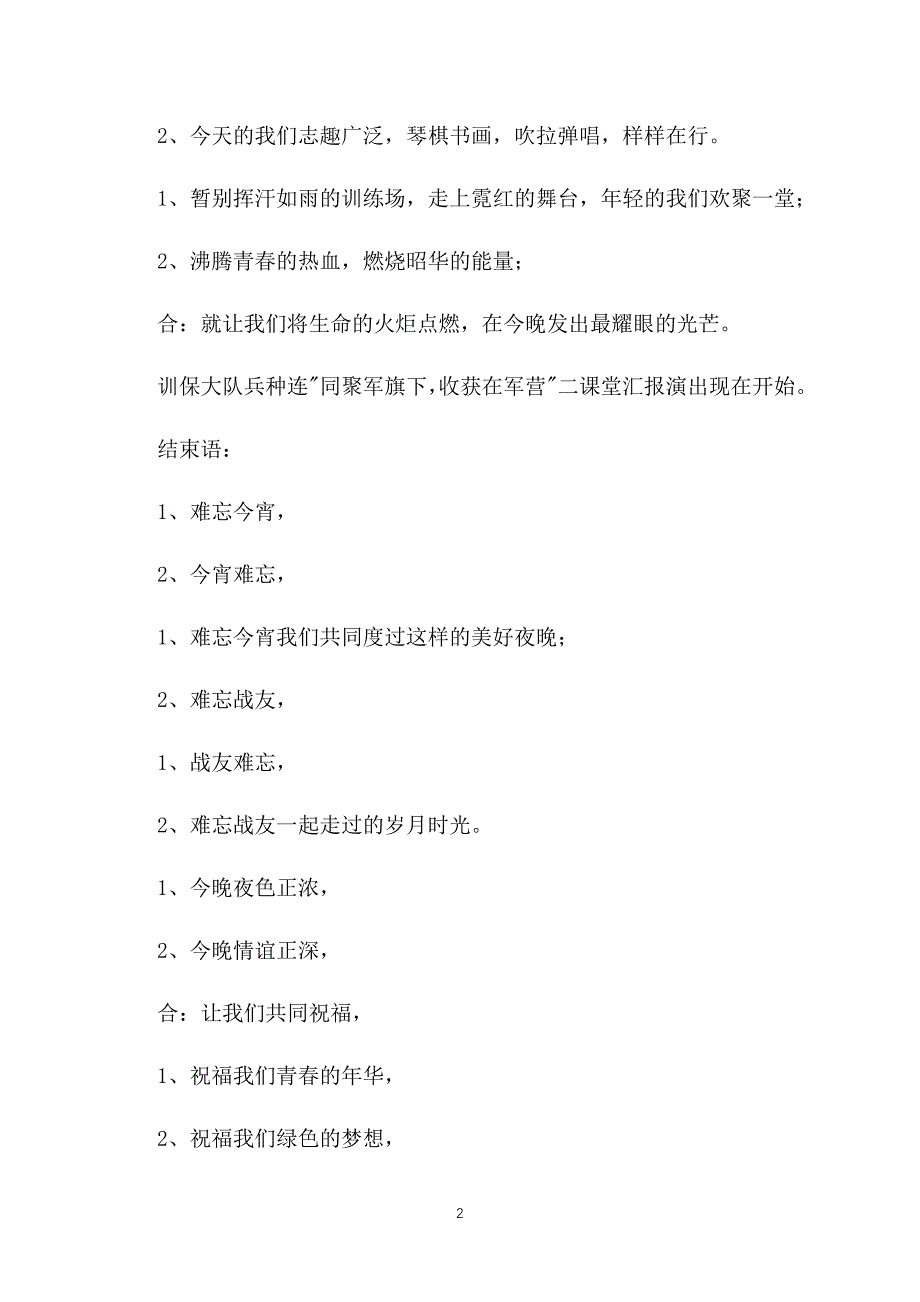 2、今天的我们志趣广泛，琴棋书画，吹拉弹唱，样样在行。

1、暂别挥汗如雨的训练场，走上霓红的舞台，年轻的我们欢聚一堂；

2、沸腾青春的热血，燃烧昭华的能量；

合：就让我们将生命的火炬点燃，在今晚发出最耀眼的光芒。

训保大队兵种连"同聚军旗下,收获在军营"二课堂汇报演出现在开始。

结束语：

1、难忘今宵，

2、今宵难忘，

1、难忘今宵我们共同度过这样的美好夜晚；

2、难忘战友，

1、战友难忘，

2、难忘战友一起走过的岁月时光。

1、今晚夜色正浓，

2、今晚情谊正深，

合：让我们共同祝福，

1、祝福我们青春的年华，

2、祝福我们绿色的梦想，

2